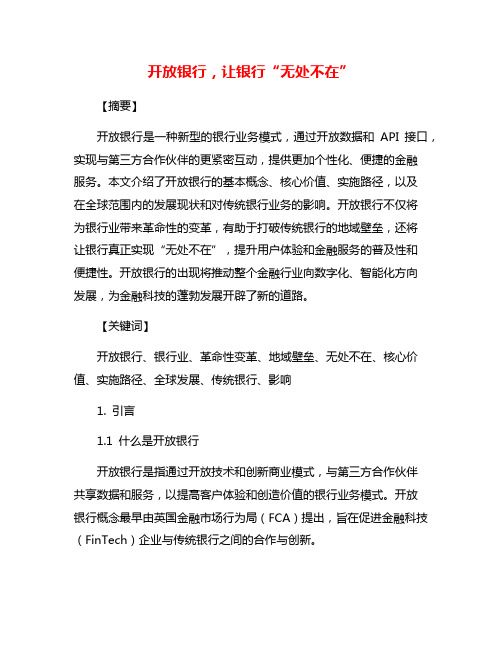 开放银行，让银行“无处不在”

【摘要】

开放银行是一种新型的银行业务模式，通过开放数据和 API 接口，实现与第三方合作伙伴的更紧密互动，提供更加个性化、便捷的金融服务。本文介绍了开放银行的基本概念、核心价值、实施路径，以及在全球范围内的发展现状和对传统银行业务的影响。开放银行不仅将为银行业带来革命性的变革，有助于打破传统银行的地域壁垒，还将让银行真正实现“无处不在”，提升用户体验和金融服务的普及性和便捷性。开放银行的出现将推动整个金融行业向数字化、智能化方向发展，为金融科技的蓬勃发展开辟了新的道路。

【关键词】

开放银行、银行业、革命性变革、地域壁垒、无处不在、核心价值、实施路径、全球发展、传统银行、影响

1. 引言

1.1 什么是开放银行

开放银行是指通过开放技术和创新商业模式，与第三方合作伙伴共享数据和服务，以提高客户体验和创造价值的银行业务模式。开放银行概念最早由英国金融市场行为局（FCA）提出，旨在促进金融科技（FinTech）企业与传统银行之间的合作与创新。